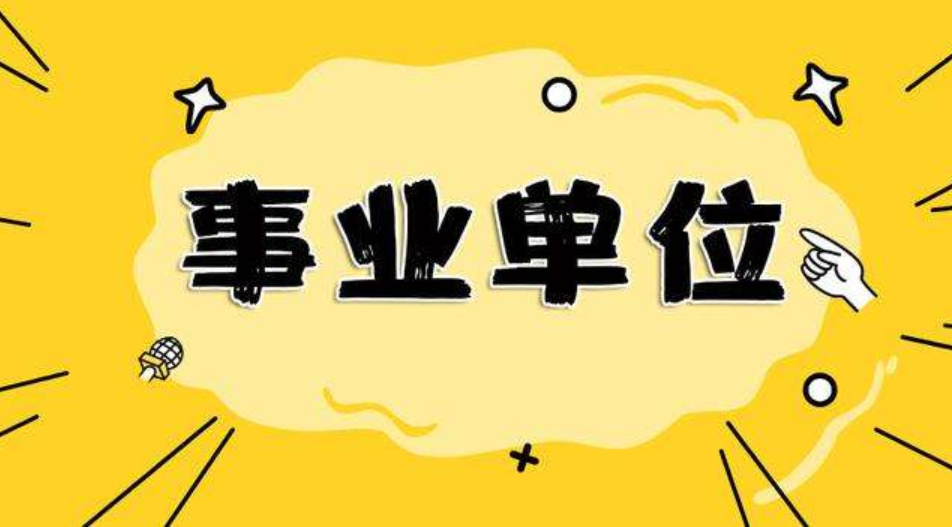 事业单位